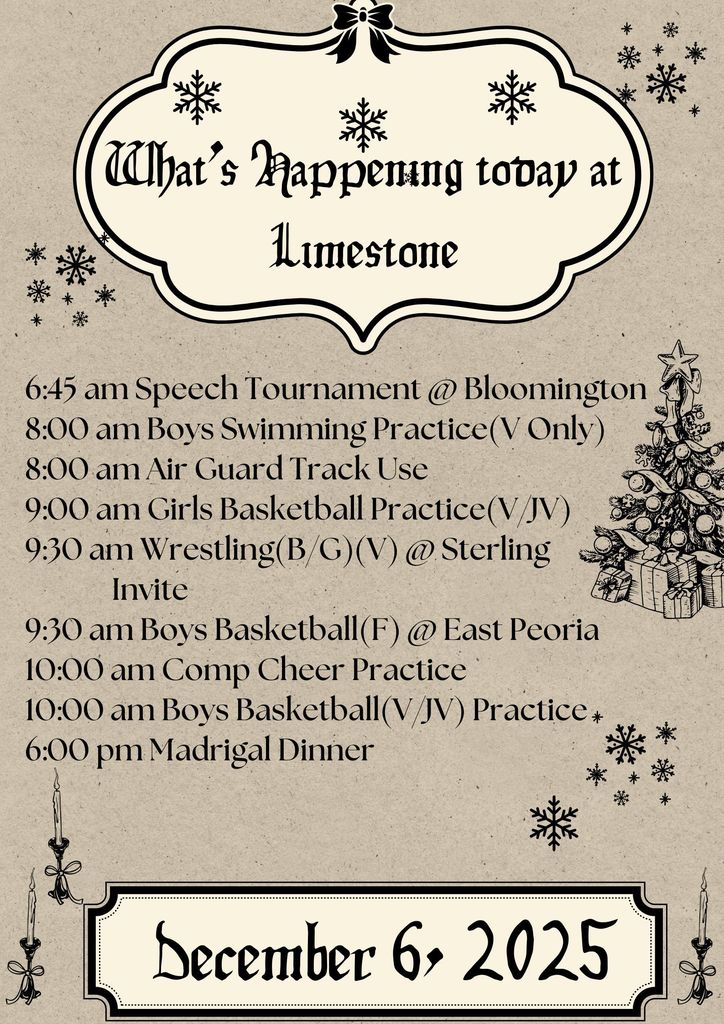 What's Happening today at Limestone

6:45 am Speech Tournament @ Bloomington
8:00 am Boys Swimming Practice(V Only)
8:00 am Air Guard Track Use
9:00 am Girls Basketball Practice(V/JV)
9:30 am Wrestling(B/G)(V) @ Sterling Invite
9:30 am Boys Basketball(F) @ East Peoria
10:00 am Comp Cheer Practice
10:00 am Boys Basketball(V/JV) Practice
6:00 pm Madrigal Dinner

December 6, 2025